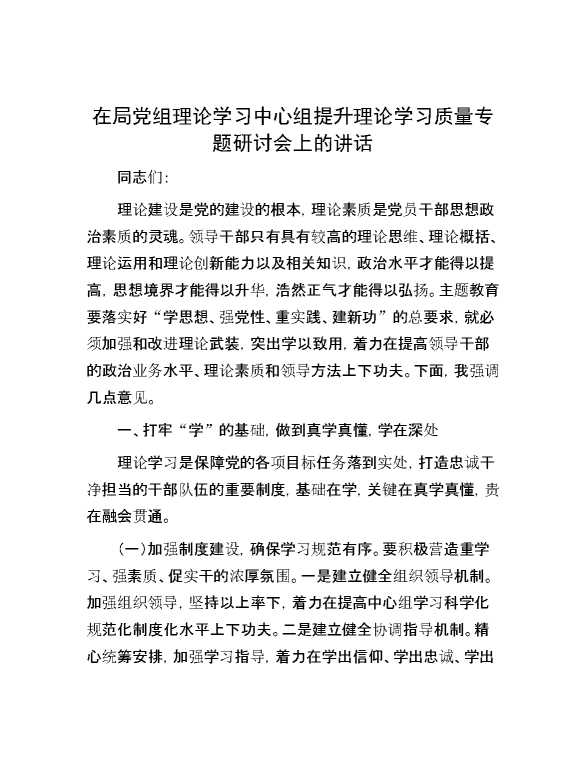 在局党组理论学习中心组提升理论学习质量专题研讨会上的讲话

同志们：

理论建设是党的建设的根本，理论素质是党员干部思想政治素质的灵魂。领导干部只有具有较高的理论思维、理论概括、理论运用和理论创新能力以及相关知识，政治水平才能得以提高，思想境界才能得以升华，浩然正气才能得以弘扬。主题教育要落实好“学思想、强党性、重实践、建新功”的总要求，就必须加强和改进理论武装，突出学以致用，着力在提高领导干部的政治业务水平、理论素质和领导方法上下功夫。下面，我强调几点意见。

一、打牢“学”的基础，做到真学真懂，学在深处

理论学习是保障党的各项目标任务落到实处，打造忠诚干净担当的干部队伍的重要制度，基础在学，关键在真学真懂，贵在融会贯通。

（一）加强制度建设，确保学习规范有序。要积极营造重学习、强素质、促实干的浓厚氛围。一是建立健全组织领导机制。加强组织领导，坚持以上率下，着力在提高中心组学习科学化规范化制度化水平上下功夫。二是建立健全协调指导机制。精心统筹安排，加强学习指导，着力在学出信仰、学出忠诚、学出